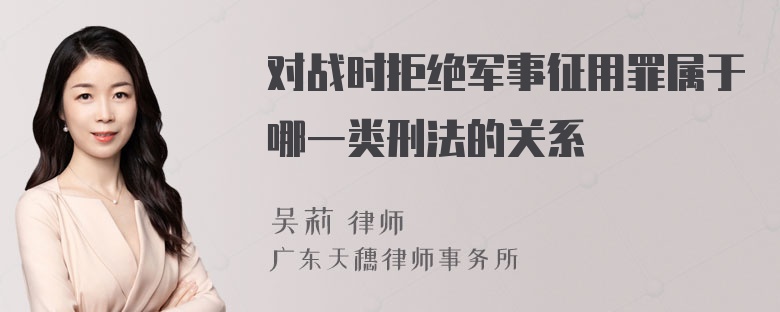 对战时拒绝军事征用罪属于哪一类刑法的关系

吴莉 律师
广东天穗律师事务所